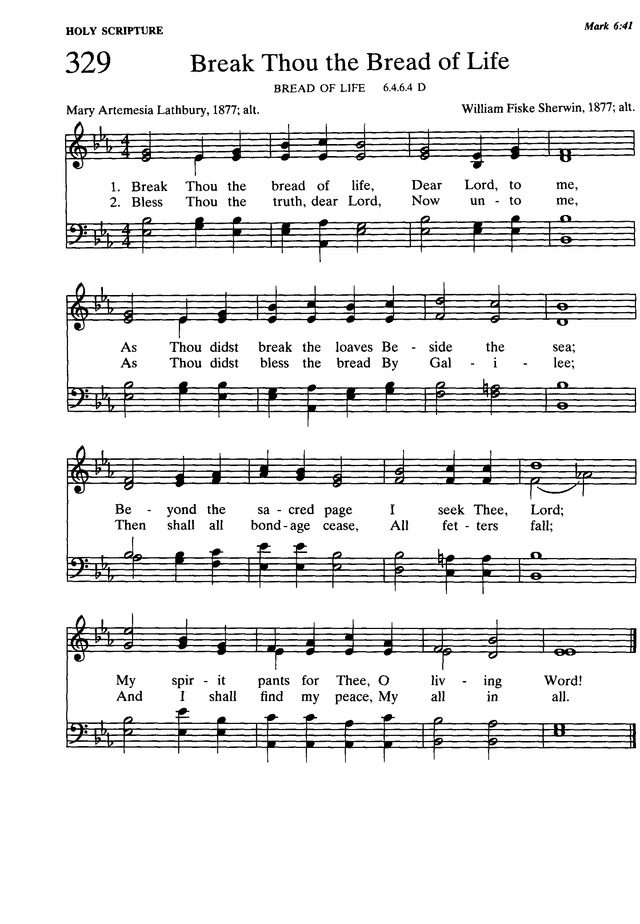 HOLY SCRIPTURE

Mark 6:41

329 Break Thou the Bread of Life

BREAD OF LIFE 6.4.6.4 D

Mary Artemesia Lathbury, 1877; alt.

William Fiske Sherwin, 1877; alt.

1. Break Thou the bread of life, Dear Lord, to me,
2. Bless Thou the truth, dear Lord, Now un - to me,

As Thou didst break the loaves Be - side the sea;
As Thou didst bless the bread By Gal - i - lee;

Be - yond the sa - cred page I seek Thee, Lord;
Then shall all bond - age cease, All fet - ters fall;

My spir - it pants for Thee, O liv - ing Word!
And I shall find my peace, My all in all.